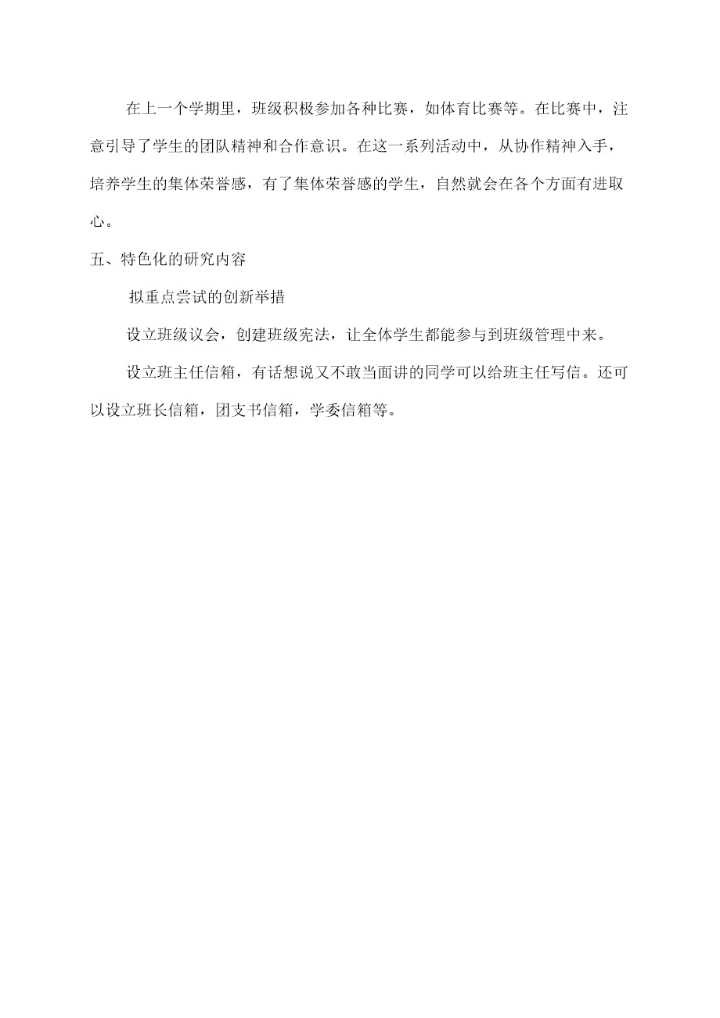 在上一个学期里，班级积极参加各种比赛，如体育比赛等。在比赛中，注意引导了学生的团队精神和合作意识。在这一系列活动中，从协作精神入手，培养学生的集体荣誉感，有了集体荣誉感的学生，自然就会在各个方面有进取心。

五、特色化的研究内容

拟重点尝试的创新举措

设立班级议会，创建班级宪法，让全体学生都能参与到班级管理中来。

设立班主任信箱，有话想说又不敢当面讲的同学可以给班主任写信。还可以设立班长信箱，团支书信箱，学委信箱等。